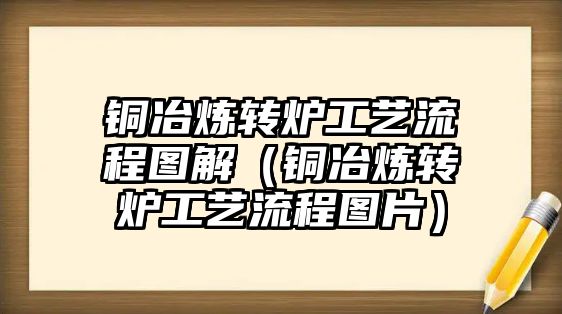 铜冶炼转炉工艺流程图解（铜冶炼转炉工艺流程图片）